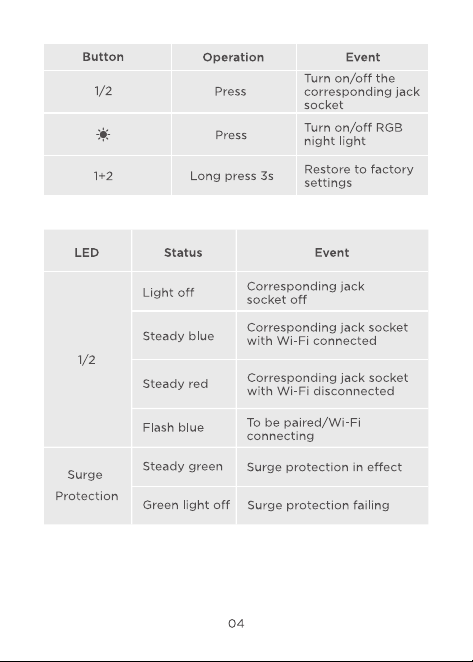 | Button | Operation | Event |
|---|---|---|
| 1/2 | Press | Turn on/off the corresponding jack socket |
| ☀ | Press | Turn on/off RGB night light |
| 1+2 | Long press 3s | Restore to factory settings |

| LED | Status | Event |
|---|---|---|
| 1/2 | Light off | Corresponding jack socket off |
| | Steady blue | Corresponding jack socket with Wi-Fi connected |
| | Steady red | Corresponding jack socket with Wi-Fi disconnected |
| | Flash blue | To be paired/Wi-Fi connecting |
| Surge Protection | Steady green | Surge protection in effect |
| | Green light off | Surge protection failing |

04